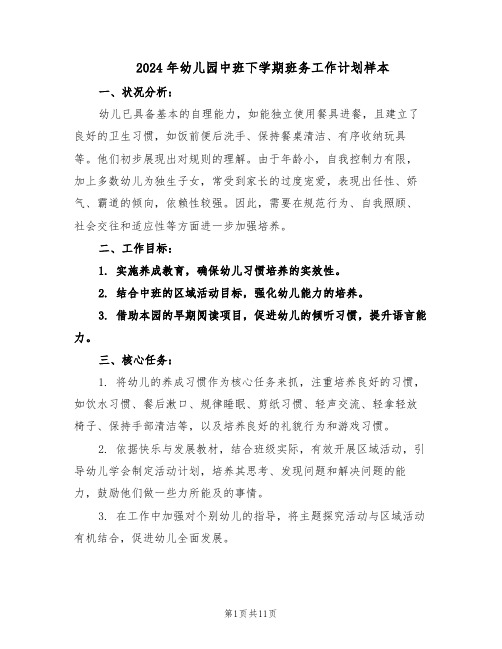 2024年幼儿园中班下学期班务工作计划样本

一、状况分析：

幼儿已具备基本的自理能力，如能独立使用餐具进餐，且建立了良好的卫生习惯，如饭前便后洗手、保持餐桌清洁、有序收纳玩具等。他们初步展现出对规则的理解。由于年龄小，自我控制力有限，加上多数幼儿为独生子女，常受到家长的过度宠爱，表现出任性、娇气、霸道的倾向，依赖性较强。因此，需要在规范行为、自我照顾、社会交往和适应性等方面进一步加强培养。

二、工作目标：

1. 实施养成教育，确保幼儿习惯培养的实效性。

2. 结合中班的区域活动目标，强化幼儿能力的培养。

3. 借助本园的早期阅读项目，促进幼儿的倾听习惯，提升语言能力。

三、核心任务：

1. 将幼儿的养成习惯作为核心任务来抓，注重培养良好的习惯，如饮水习惯、餐后漱口、规律睡眠、剪纸习惯、轻声交流、轻拿轻放椅子、保持手部清洁等，以及培养良好的礼貌行为和游戏习惯。

2. 依据快乐与发展教材，结合班级实际，有效开展区域活动，引导幼儿学会制定活动计划，培养其思考、发现问题和解决问题的能力，鼓励他们做一些力所能及的事情。

3. 在工作中加强对个别幼儿的指导，将主题探究活动与区域活动有机结合，促进幼儿全面发展。

第1页共11页